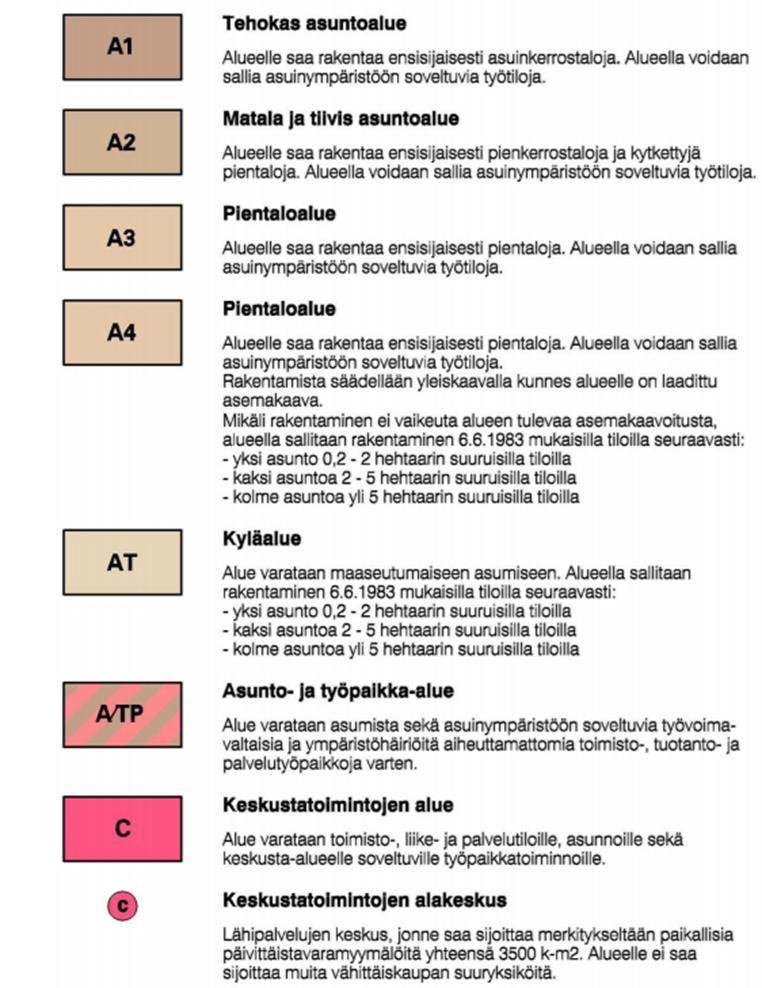 A1

Tehokas asuntoalue

Alueelle saa rakentaa ensisijaisesti asuinkerrostaloja. Alueella voidaan sallia asuinympäristöön soveltuvia työtiloja.

A2

Matala ja tiivis asuntoalue

Alueelle saa rakentaa ensisijaisesti pienkerrostaloja ja kytkettyjä pientaloja. Alueella voidaan sallia asuinympäristöön soveltuvia työtiloja.

A3

Pientaloalue

Alueelle saa rakentaa ensisijaisesti pientaloja. Alueella voidaan sallia asuinympäristöön soveltuvia työtiloja.

A4

Pientaloalue

Alueelle saa rakentaa ensisijaisesti pientaloja. Alueella voidaan sallia asuinympäristöön soveltuvia työtiloja.
Rakentamista säädellään yleiskaavalla kunnes alueelle on laadittu asemakaava.
Mikäli rakentaminen ei vaikeuta alueen tulevaa asemakaavoitusta, alueella sallitaan rakentaminen 6.6.1983 mukaisilla tiloilla seuraavasti:
- yksi asunto 0,2 - 2 hehtaarin suuruisilla tiloilla
- kaksi asuntoa 2 - 5 hehtaarin suuruisilla tiloilla
- kolme asuntoa yli 5 hehtaarin suuruisilla tiloilla

AT

Kyläalue

Alue varataan maaseutumaiseen asumiseen. Alueella sallitaan rakentaminen 6.6.1983 mukaisilla tiloilla seuraavasti:
- yksi asunto 0,2 - 2 hehtaarin suuruisilla tiloilla
- kaksi asuntoa 2 - 5 hehtaarin suuruisilla tiloilla
- kolme asuntoa yli 5 hehtaarin suuruisilla tiloilla

A/TP

Asunto- ja työpaikka-alue

Alue varataan asumista sekä asuinympäristöön soveltuvia työvoimavaltaisia ja ympäristöhäiriöitä aiheuttamattomia toimisto-, tuotanto- ja palvelutyöpaikkoja varten.

C

Keskustatoimintojen alue

Alue varataan toimisto-, liike- ja palvelutiloille, asunnoille sekä keskusta-alueelle soveltuville työpaikkatoiminnoille.

c

Keskustatoimintojen alakeskus

Lähipalvelujen keskus, jonne saa sijoittaa merkitykseltään paikallisia päivittäistavaramyymälöitä yhteensä 3500 k-m2. Alueelle ei saa sijoittaa muita vähittäiskaupan suuryksiköitä.